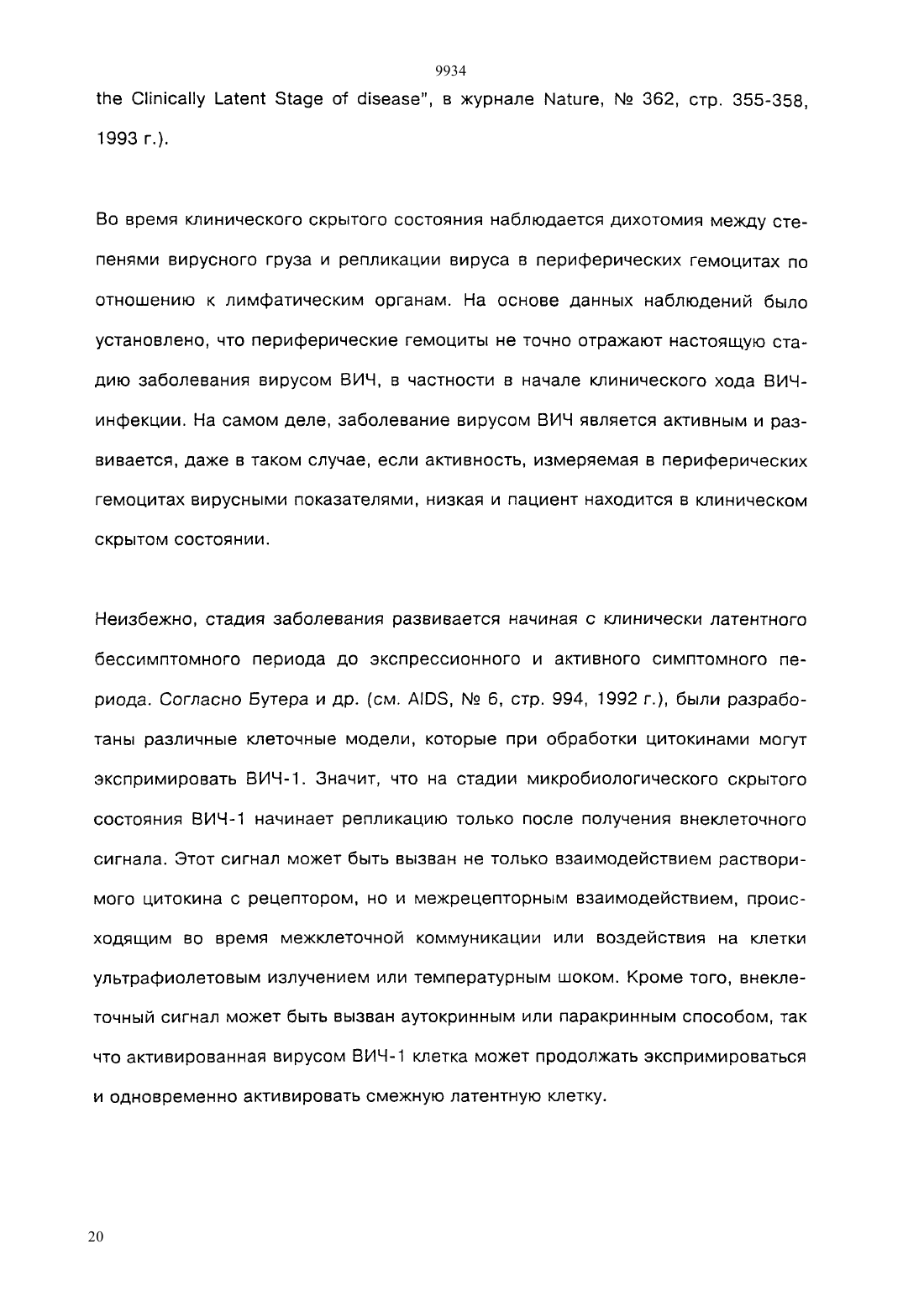 9934

the Clinically Latent Stage of disease", в журнале Nature, № 362, стр. 355-358, 1993 г.).

Во время клинического скрытого состояния наблюдается дихотомия между степенями вирусного груза и репликации вируса в периферических гемоцитах по отношению к лимфатическим органам. На основе данных наблюдений было установлено, что периферические гемоциты не точно отражают настоящую стадию заболевания вирусом ВИЧ, в частности в начале клинического хода ВИЧ-инфекции. На самом деле, заболевание вирусом ВИЧ является активным и развивается, даже в таком случае, если активность, измеряемая в периферических гемоцитах вирусными показателями, низкая и пациент находится в клиническом скрытом состоянии.

Неизбежно, стадия заболевания развивается начиная с клинически латентного бессимптомного периода до экспрессионного и активного симптомного периода. Согласно Бутера и др. (см. AIDS, № 6, стр. 994, 1992 г.), были разработаны различные клеточные модели, которые при обработки цитокинами могут экспримировать ВИЧ-1. Значит, что на стадии микробиологического скрытого состояния ВИЧ-1 начинает репликацию только после получения внеклеточного сигнала. Этот сигнал может быть вызван не только взаимодействием растворимого цитокина с рецептором, но и межрецепторным взаимодействием, происходящим во время межклеточной коммуникации или воздействия на клетки ультрафиолетовым излучением или температурным шоком. Кроме того, внеклеточный сигнал может быть вызван аутокринным или паракринным способом, так что активированная вирусом ВИЧ-1 клетка может продолжать экспримироваться и одновременно активировать смежную латентную клетку.

20